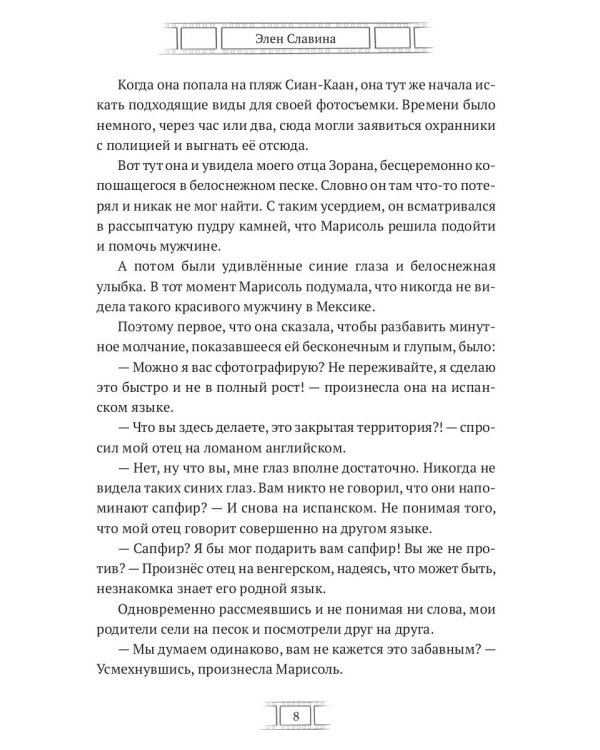 Элен Славина

Когда она попала на пляж Сиан-Каан, она тут же начала искать подходящие виды для своей фотосъемки. Времени было немного, через час или два, сюда могли заявиться охранники с полицией и выгнать её отсюда.

Вот тут она и увидела моего отца Зорана, бесцеремонно копошащегося в белоснежном песке. Словно он там что-то потерял и никак не мог найти. С таким усердием, он всматривался в рассыпчатую пудру камней, что Марисоль решила подойти и помочь мужчине.

А потом были удивлённые синие глаза и белоснежная улыбка. В тот момент Марисоль подумала, что никогда не видела такого красивого мужчину в Мексике.

Поэтому первое, что она сказала, чтобы разбавить минутное молчание, показавшееся ей бесконечным и глупым, было:

— Можно я вас сфотографирую? Не переживайте, я сделаю это быстро и не в полный рост! — произнесла она на испанском языке.

— Что вы здесь делаете, это закрытая территория?! — спросил мой отец на ломаном английском.

— Нет, ну что вы, мне глаз вполне достаточно. Никогда не видела таких синих глаз. Вам никто не говорил, что они напоминают сапфир? — И снова на испанском. Не понимая того, что мой отец говорит совершенно на другом языке.

— Сапфир? Я бы мог подарить вам сапфир! Вы же не против? — Произнёс отец на венгерском, надеясь, что может быть, незнакомка знает его родной язык.

Одновременно рассмеявшись и не понимая ни слова, мои родители сели на песок и посмотрели друг на друга.

— Мы думаем одинаково, вам не кажется это забавным? — Усмехнувшись, произнесла Марисоль.

8